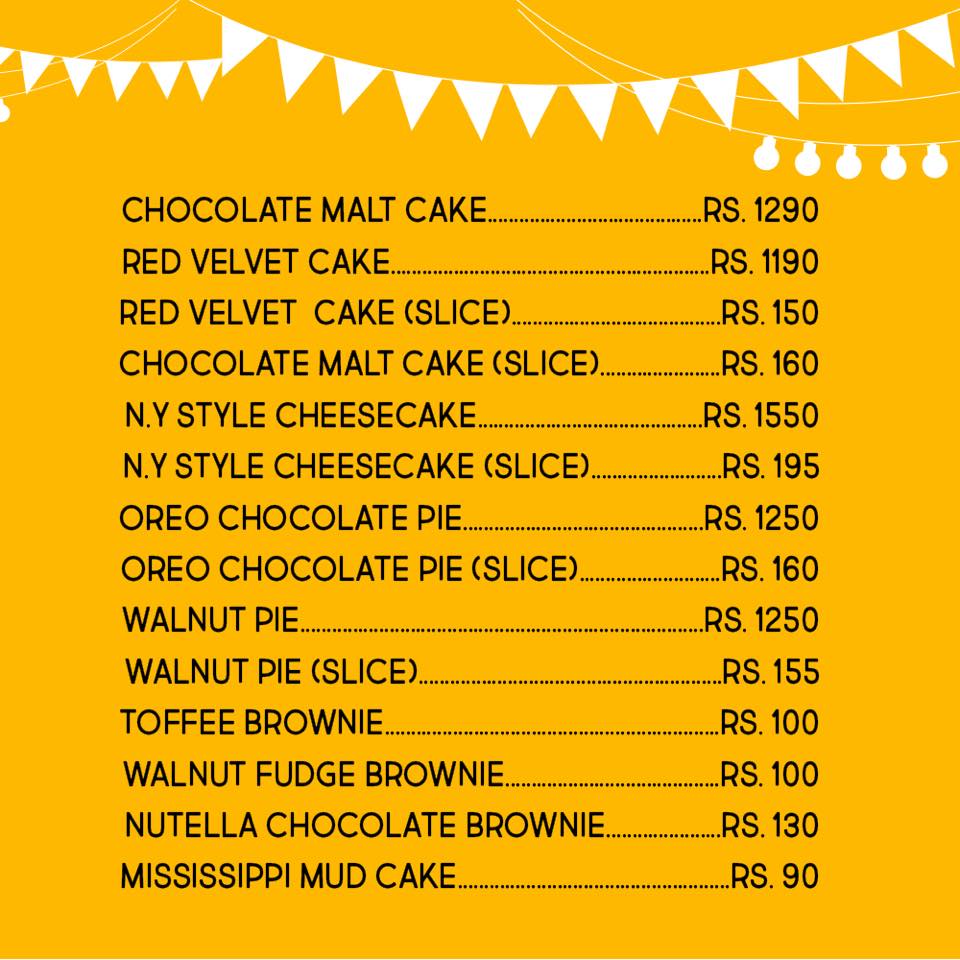 CHOCOLATE MALT CAKE RS. 1290
RED VELVET CAKE RS. 1190
RED VELVET CAKE (SLICE) RS. 150
CHOCOLATE MALT CAKE (SLICE) RS. 160
N.Y STYLE CHEESECAKE RS. 1550
N.Y STYLE CHEESECAKE (SLICE) RS. 195
OREO CHOCOLATE PIE RS. 1250
OREO CHOCOLATE PIE (SLICE) RS. 160
WALNUT PIE RS. 1250
WALNUT PIE (SLICE) RS. 155
TOFFEE BROWNIE RS. 100
WALNUT FUDGE BROWNIE RS. 100
NUTELLA CHOCOLATE BROWNIE RS. 130
MISSISSIPPI MUD CAKE RS. 90